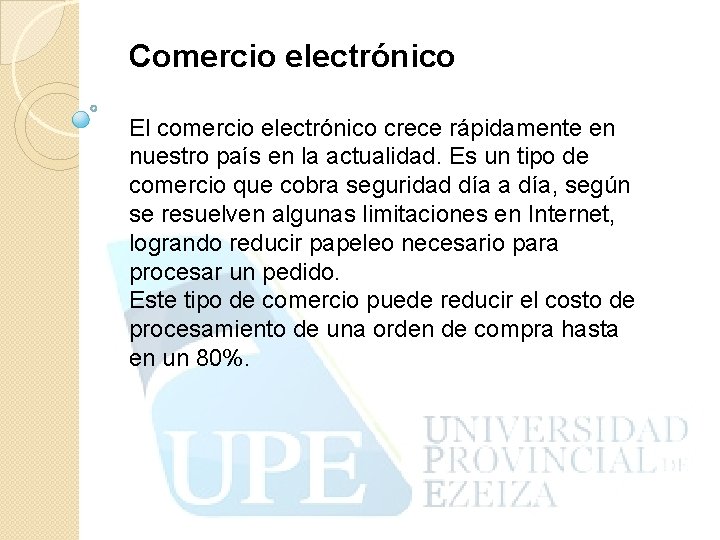 Comercio electrónico

El comercio electrónico crece rápidamente en nuestro país en la actualidad. Es un tipo de comercio que cobra seguridad día a día, según se resuelven algunas limitaciones en Internet, logrando reducir papeleo necesario para procesar un pedido.
Este tipo de comercio puede reducir el costo de procesamiento de una orden de compra hasta en un 80%.

UPE
UNIVERSIDAD PROVINCIAL DE EZEIZA